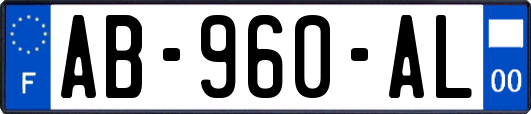 F
AB-960-AL
00